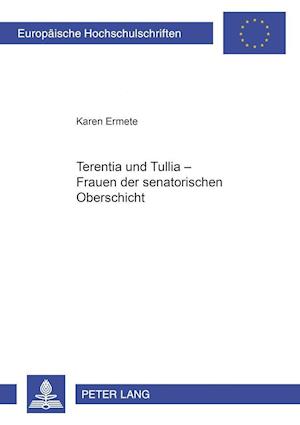 Europäische Hochschulschriften

Karen Ermete

Terentia und Tullia – Frauen der senatorischen Oberschicht

PETER LANG